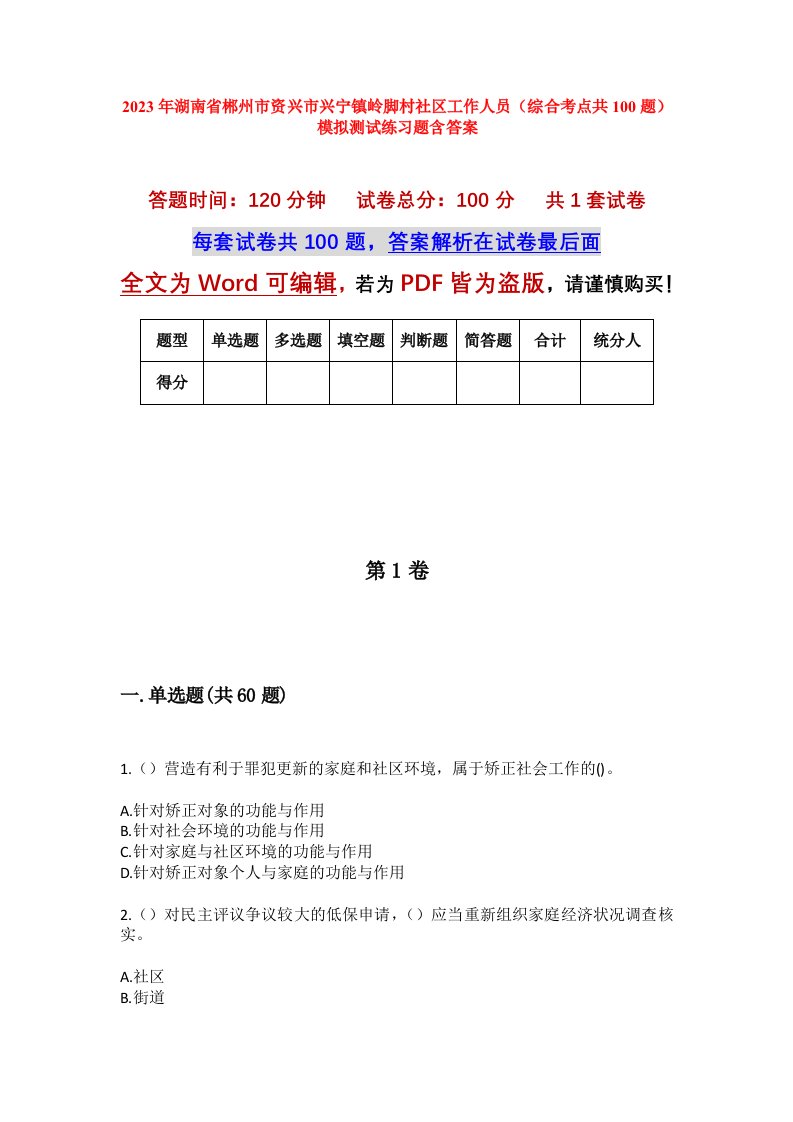 2023年湖南省郴州市资兴市兴宁镇岭脚村社区工作人员（综合考点共100题）模拟测试练习题含答案

答题时间：120分钟　试卷总分：100分　共1套试卷

每套试卷共100题，答案解析在试卷最后面

全文为Word可编辑，若为PDF皆为盗版，请谨慎购买！

| 题型 | 单选题 | 多选题 | 填空题 | 判断题 | 简答题 | 合计 | 统分人 |
|---|---|---|---|---|---|---|---|
| 得分 | | | | | | | |

第1卷

一.单选题(共60题)

1.（）营造有利于罪犯更新的家庭和社区环境，属于矫正社会工作的()。

A.针对矫正对象的功能与作用
B.针对社会环境的功能与作用
C.针对家庭与社区环境的功能与作用
D.针对矫正对象个人与家庭的功能与作用

2.（）对民主评议争议较大的低保申请，（）应当重新组织家庭经济状况调查核实。

A.社区
B.街道